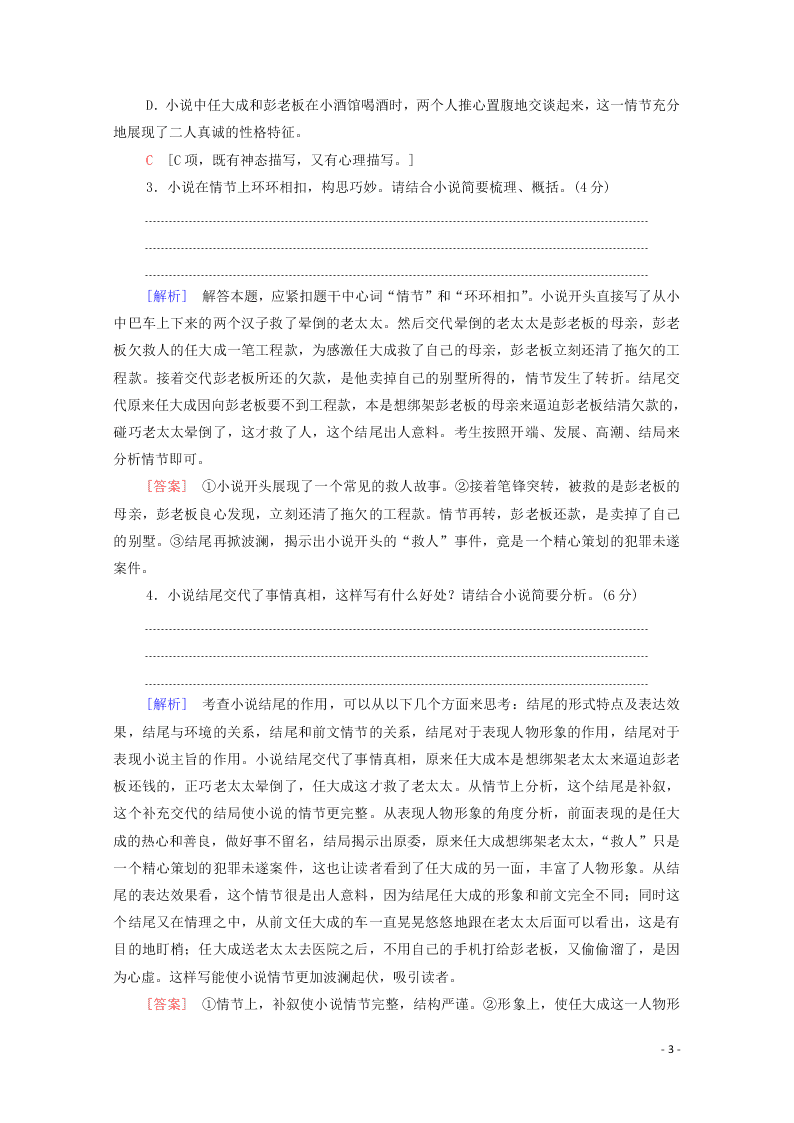 D．小说中任大成和彭老板在小酒馆喝酒时，两个人推心置腹地交谈起来，这一情节充分地展现了二人真诚的性格特征。

C ［C项，既有神态描写，又有心理描写。］

3．小说在情节上环环相扣，构思巧妙。请结合小说简要梳理、概括。(4分)

[解析] 解答本题，应紧扣题干中心词“情节”和“环环相扣”。小说开头直接写了从小中巴车上下来的两个汉子救了晕倒的老太太。然后交代晕倒的老太太是彭老板的母亲，彭老板欠救人的任大成一笔工程款，为感激任大成救了自己的母亲，彭老板立刻还清了拖欠的工程款。接着交代彭老板所还的欠款，是他卖掉自己的别墅所得的，情节发生了转折。结尾交代原来任大成因向彭老板要不到工程款，本是想绑架彭老板的母亲来逼迫彭老板结清欠款的，碰巧老太太晕倒了，这才救了人，这个结尾出人意料。考生按照开端、发展、高潮、结局来分析情节即可。

[答案] ①小说开头展现了一个常见的救人故事。②接着笔锋突转，被救的是彭老板的母亲，彭老板良心发现，立刻还清了拖欠的工程款。情节再转，彭老板还款，是卖掉了自己的别墅。③结尾再掀波澜，揭示出小说开头的“救人”事件，竟是一个精心策划的犯罪未遂案件。

4．小说结尾交代了事情真相，这样写有什么好处？请结合小说简要分析。(6分)

[解析] 考查小说结尾的作用，可以从以下几个方面来思考：结尾的形式特点及表达效果，结尾与环境的关系，结尾和前文情节的关系，结尾对于表现人物形象的作用，结尾对于表现小说主旨的作用。小说结尾交代了事情真相，原来任大成本是想绑架老太太来逼迫彭老板还钱的，正巧老太太晕倒了，任大成这才救了老太太。从情节上分析，这个结尾是补叙，这个补充交代的结局使小说的情节更完整。从表现人物形象的角度分析，前面表现的是任大成的热心和善良，做好事不留名，结局揭示出原委，原来任大成想绑架老太太，“救人”只是一个精心策划的犯罪未遂案件，这也让读者看到了任大成的另一面，丰富了人物形象。从结尾的表达效果看，这个情节很是出人意料，因为结尾任大成的形象和前文完全不同；同时这个结尾又在情理之中，从前文任大成的车一直晃晃悠悠地跟在老太太后面可以看出，这是有目的地盯梢；任大成送老太太去医院之后，不用自己的手机打给彭老板，又偷偷溜了，是因为心虚。这样写能使小说情节更加波澜起伏，吸引读者。

[答案] ①情节上，补叙使小说情节完整，结构严谨。②形象上，使任大成这一人物形

- 3 -